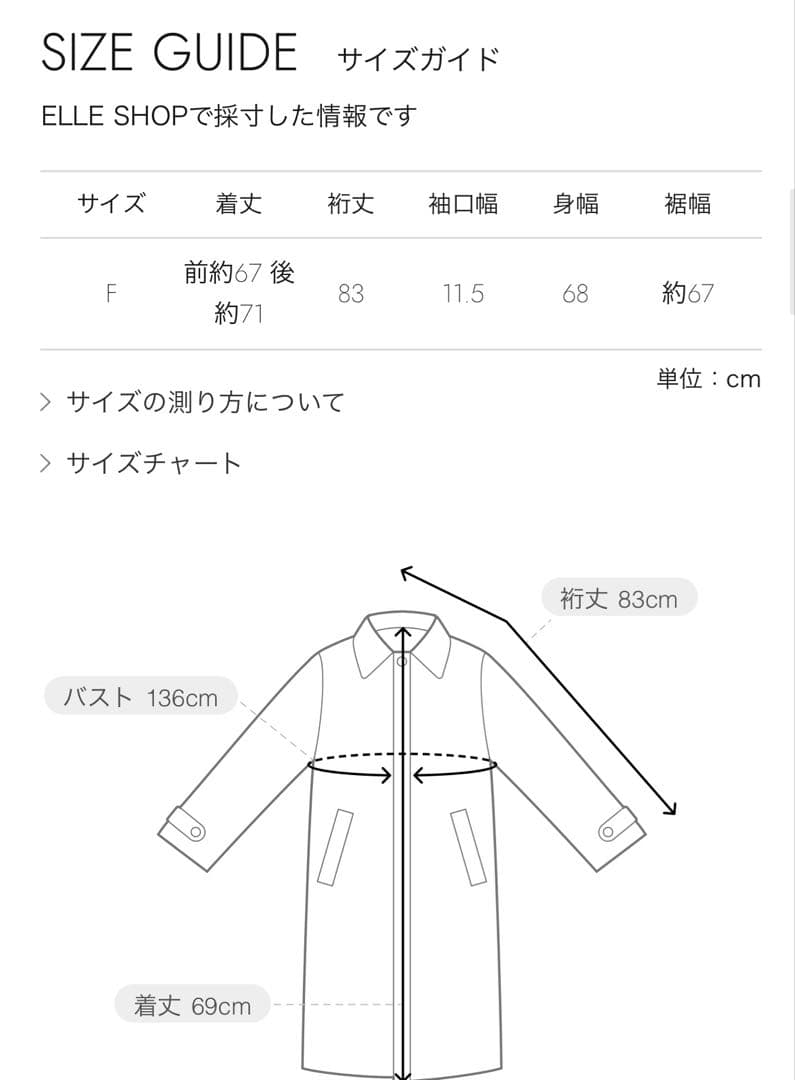 SIZE GUIDE サイズガイド

ELLE SHOPで採寸した情報です

| サイズ | 着丈 | 裄丈 | 袖口幅 | 身幅 | 裾幅 |
|---|---|---|---|---|---|
| F | 前約67 後約71 | 83 | 11.5 | 68 | 約67 |

単位：cm

> サイズの測り方について

> サイズチャート

裄丈 83cm

バスト 136cm

着丈 69cm